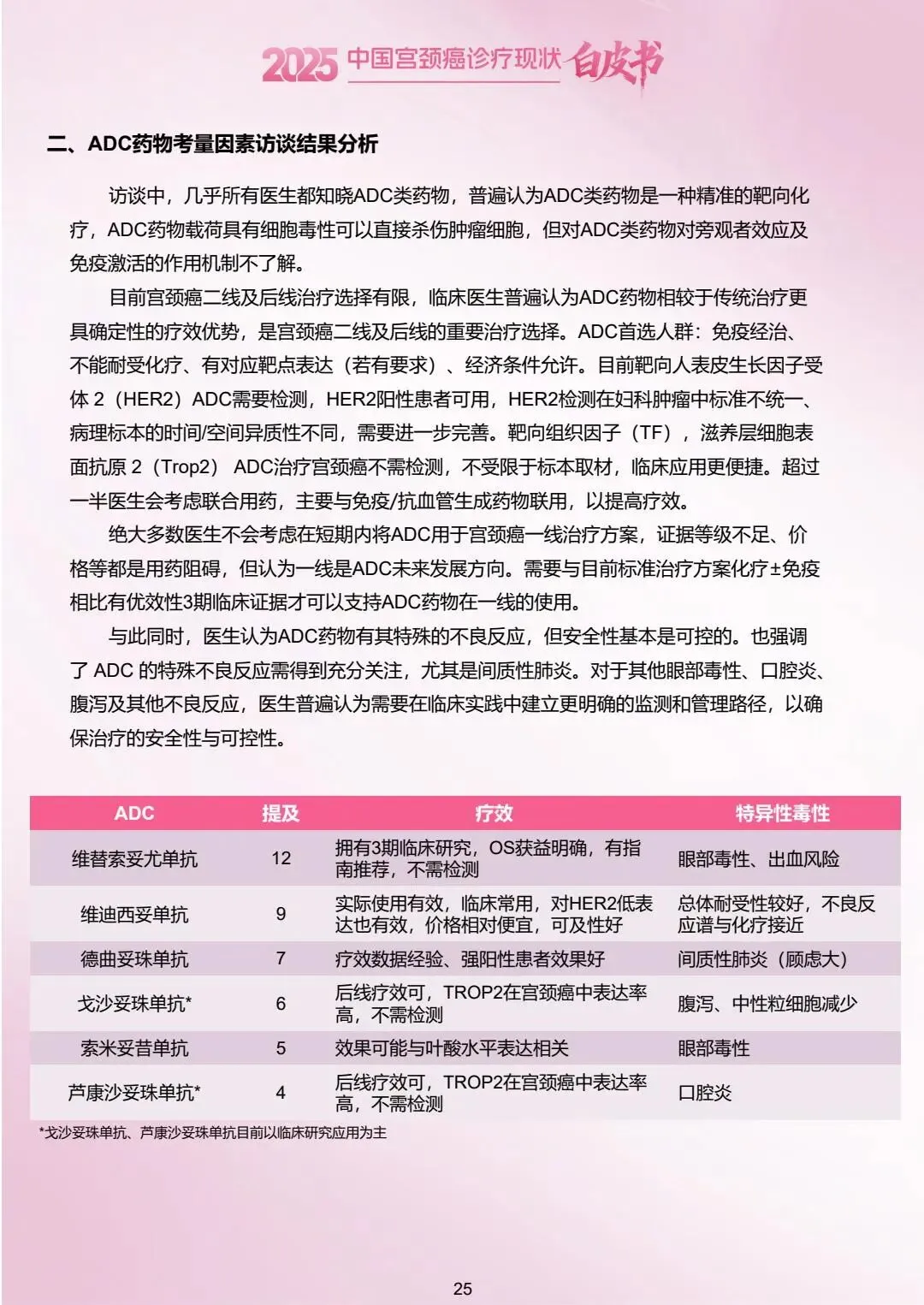 2025中国宫颈癌诊疗现状白皮书

二、ADC药物考量因素访谈结果分析

访谈中，几乎所有医生都知晓ADC类药物，普遍认为ADC类药物是一种精准的靶向化疗，ADC药物载荷具有细胞毒性可以直接杀伤肿瘤细胞，但对ADC类药物对旁观者效应及免疫激活的作用机制不了解。

目前宫颈癌二线及后线治疗选择有限，临床医生普遍认为ADC药物相较于传统治疗更具确定性的疗效优势，是宫颈癌二线及后线的重要治疗选择。ADC首选人群：免疫经治、不能耐受化疗、有对应靶点表达（若有要求）、经济条件允许。目前靶向人表皮生长因子受体2（HER2）ADC需要检测，HER2阳性患者可用，HER2检测在妇科肿瘤中标准不统一、病理标本的时间/空间异质性不同，需要进一步完善。靶向组织因子（TF），滋养层细胞表面抗原2（Trop2）ADC治疗宫颈癌不需检测，不受限于标本取材，临床应用更便捷。超过一半医生会考虑联合用药，主要与免疫/抗血管生成药物联用，以提高疗效。

绝大多数医生不会考虑在短期内将ADC用于宫颈癌一线治疗方案，证据等级不足、价格等都是用药阻碍，但认为一线是ADC未来发展方向。需要与目前标准治疗方案化疗±免疫相比有优效性3期临床证据才可以支持ADC药物在一线的使用。

与此同时，医生认为ADC药物有其特殊的不良反应，但安全性基本是可控的。也强调了ADC的特殊不良反应需得到充分关注，尤其是间质性肺炎。对于其他眼部毒性、口腔炎、腹泻及其他不良反应，医生普遍认为需要在临床实践中建立更明确的监测和管理路径，以确保治疗的安全性与可控性。

| ADC | 提及 | 疗效 | 特异性毒性 |
|---|---|---|---|
| 维替索妥尤单抗 | 12 | 拥有3期临床研究，OS获益明确，有指南推荐，不需检测 | 眼部毒性、出血风险 |
| 维迪西妥单抗 | 9 | 实际使用有效，临床常用，对HER2低表达也有效，价格相对便宜，可及性好 | 总体耐受性较好，不良反应谱与化疗接近 |
| 德曲妥珠单抗 | 7 | 疗效数据经验、强阳性患者效果好 | 间质性肺炎（顾虑大） |
| 戈沙妥珠单抗* | 6 | 后线疗效可，TROP2在宫颈癌中表达率高，不需检测 | 腹泻、中性粒细胞减少 |
| 索米妥昔单抗 | 5 | 效果可能与叶酸水平表达相关 | 眼部毒性 |
| 芦康沙妥珠单抗* | 4 | 后线疗效可，TROP2在宫颈癌中表达率高，不需检测 | 口腔炎 |

*戈沙妥珠单抗、芦康沙妥珠单抗目前以临床研究应用为主

25